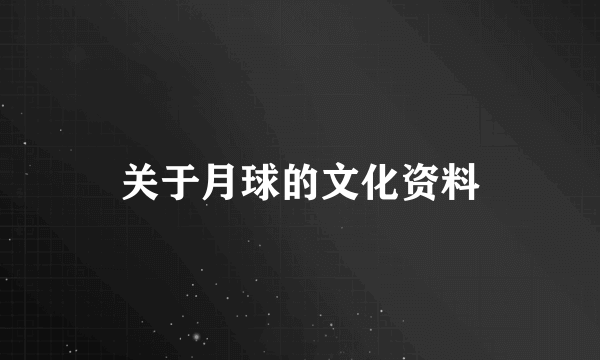 关于月球的文化资料